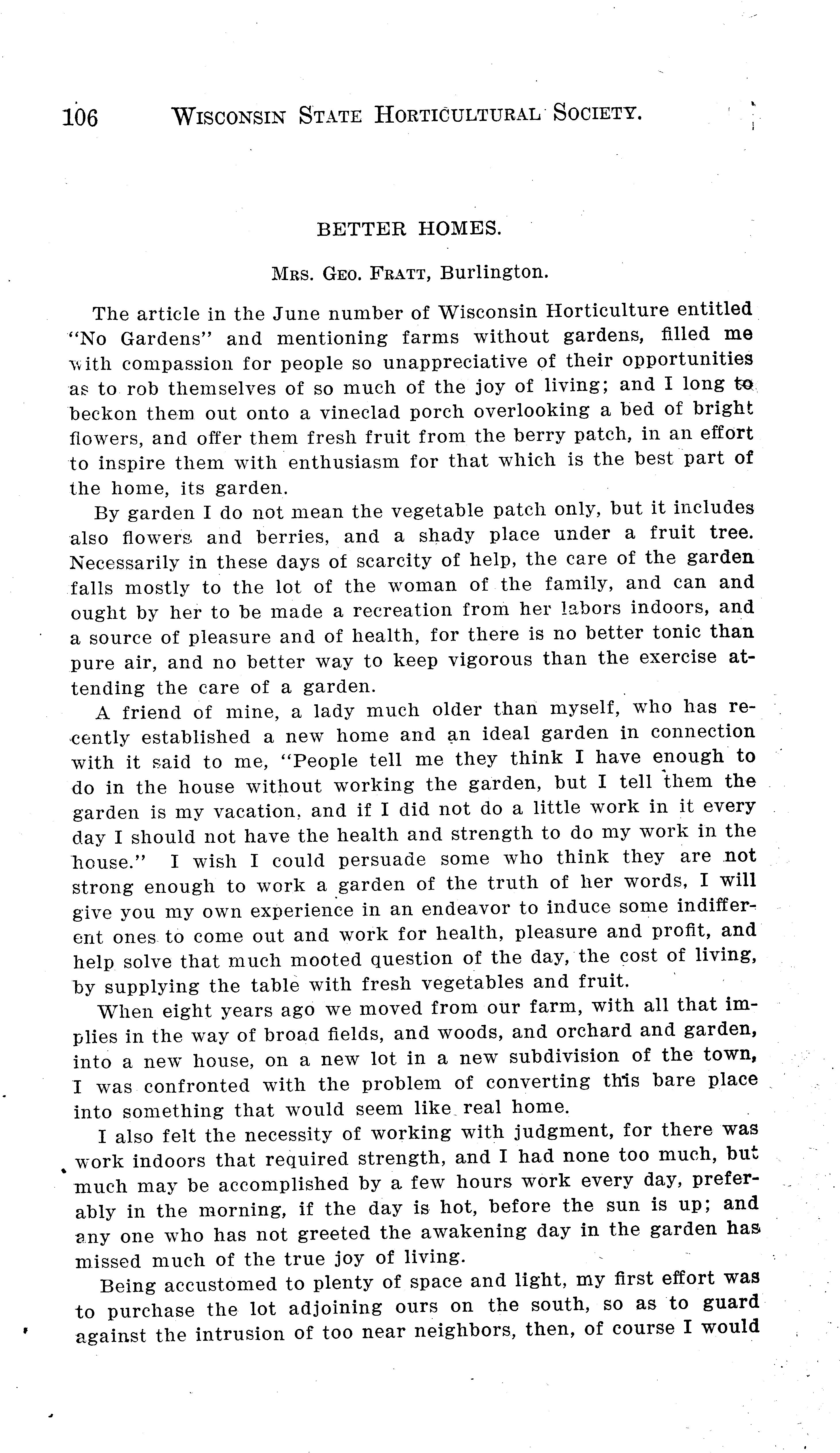 106 WISCONSIN STATE HORTICULTURAL SOCIETY.

BETTER HOMES.

MRS. GEO. FRATT, Burlington.

The article in the June number of Wisconsin Horticulture entitled "No Gardens" and mentioning farms without gardens, filled me with compassion for people so unappreciative of their opportunities as to rob themselves of so much of the joy of living; and I long to beckon them out onto a vineclad porch overlooking a bed of bright flowers, and offer them fresh fruit from the berry patch, in an effort to inspire them with enthusiasm for that which is the best part of the home, its garden.

By garden I do not mean the vegetable patch only, but it includes also flowers and berries, and a shady place under a fruit tree. Necessarily in these days of scarcity of help, the care of the garden falls mostly to the lot of the woman of the family, and can and ought by her to be made a recreation from her labors indoors, and a source of pleasure and of health, for there is no better tonic than pure air, and no better way to keep vigorous than the exercise attending the care of a garden.

A friend of mine, a lady much older than myself, who has recently established a new home and an ideal garden in connection with it said to me, "People tell me they think I have enough to do in the house without working the garden, but I tell them the garden is my vacation, and if I did not do a little work in it every day I should not have the health and strength to do my work in the house." I wish I could persuade some who think they are not strong enough to work a garden of the truth of her words, I will give you my own experience in an endeavor to induce some indifferent ones to come out and work for health, pleasure and profit, and help solve that much mooted question of the day, the cost of living, by supplying the table with fresh vegetables and fruit.

When eight years ago we moved from our farm, with all that implies in the way of broad fields, and woods, and orchard and garden, into a new house, on a new lot in a new subdivision of the town, I was confronted with the problem of converting this bare place into something that would seem like real home.

I also felt the necessity of working with judgment, for there was work indoors that required strength, and I had none too much, but much may be accomplished by a few hours work every day, preferably in the morning, if the day is hot, before the sun is up; and any one who has not greeted the awakening day in the garden has missed much of the true joy of living.

Being accustomed to plenty of space and light, my first effort was to purchase the lot adjoining ours on the south, so as to guard against the intrusion of too near neighbors, then, of course I would